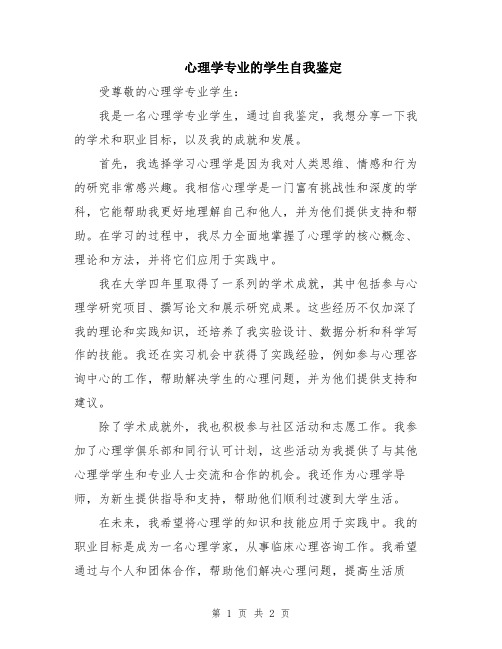 心理学专业的学生自我鉴定

受尊敬的心理学专业学生：

我是一名心理学专业学生，通过自我鉴定，我想分享一下我的学术和职业目标，以及我的成就和发展。

首先，我选择学习心理学是因为我对人类思维、情感和行为的研究非常感兴趣。我相信心理学是一门富有挑战性和深度的学科，它能帮助我更好地理解自己和他人，并为他们提供支持和帮助。在学习的过程中，我尽力全面地掌握了心理学的核心概念、理论和方法，并将它们应用于实践中。

我在大学四年里取得了一系列的学术成就，其中包括参与心理学研究项目、撰写论文和展示研究成果。这些经历不仅加深了我的理论和实践知识，还培养了我实验设计、数据分析和科学写作的技能。我还在实习机会中获得了实践经验，例如参与心理咨询中心的工作，帮助解决学生的心理问题，并为他们提供支持和建议。

除了学术成就外，我也积极参与社区活动和志愿工作。我参加了心理学俱乐部和同行认可计划，这些活动为我提供了与其他心理学学生和专业人士交流和合作的机会。我还作为心理学导师，为新生提供指导和支持，帮助他们顺利过渡到大学生活。

在未来，我希望将心理学的知识和技能应用于实践中。我的职业目标是成为一名心理学家，从事临床心理咨询工作。我希望通过与个人和团体合作，帮助他们解决心理问题，提高生活质

第 1 页 共 2 页